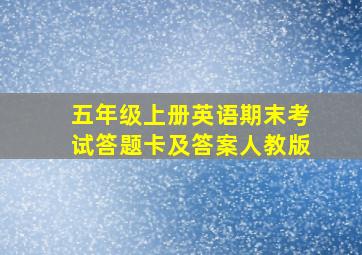 五年级上册英语期末考试答题卡及答案人教版